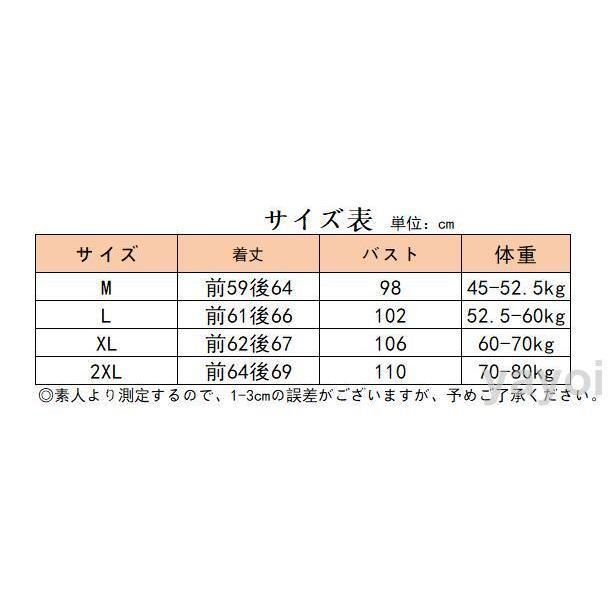 サイズ表 単位：cm

| サイズ | 着丈 | バスト | 体重 |
|---|---|---|---|
| M | 前59後64 | 98 | 45-52.5kg |
| L | 前61後66 | 102 | 52.5-60kg |
| XL | 前62後67 | 106 | 60-70kg |
| 2XL | 前64後69 | 110 | 70-80kg |

◎素人より測定するので、1-3cmの誤差がございますが、予めご了承ください。

yayoi